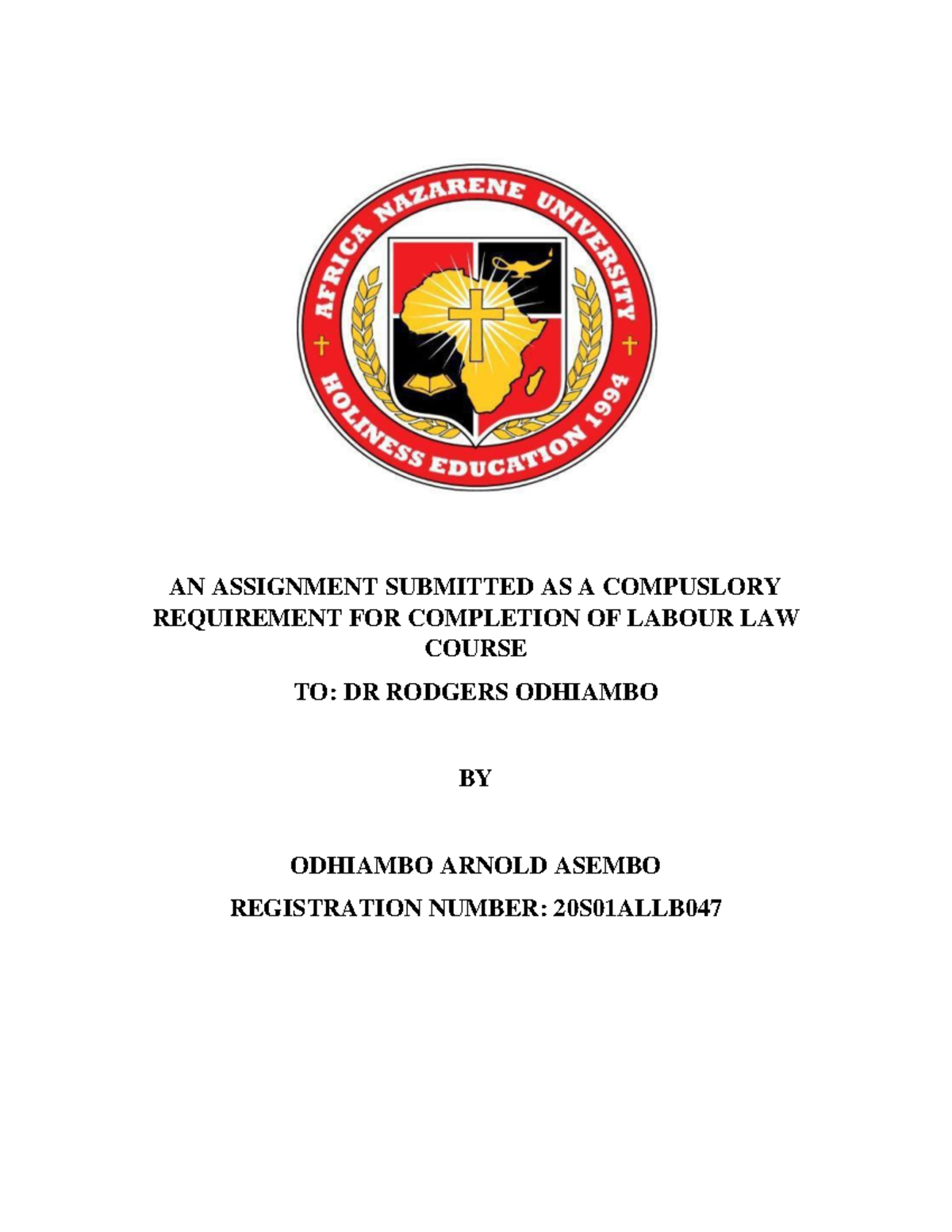 AFRICA NAZARENE UNIVERSITY
HOLINESS EDUCATION 1994

AN ASSIGNMENT SUBMITTED AS A COMPUSLORY REQUIREMENT FOR COMPLETION OF LABOUR LAW COURSE

TO: DR RODGERS ODHIAMBO

BY

ODHIAMBO ARNOLD ASEMBO

REGISTRATION NUMBER: 20S01ALLB047